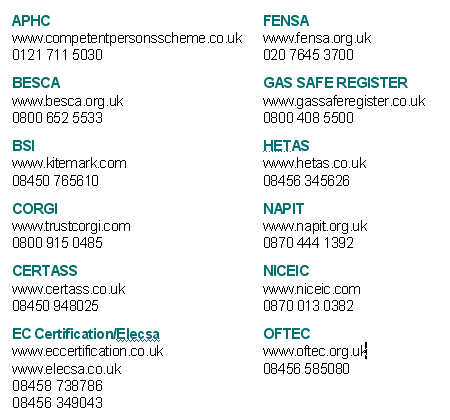 APHC
www.competentpersonsscheme.co.uk
0121 711 5030

BESCA
www.besca.org.uk
0800 652 5533

BSI
www.kitemark.com
08450 765610

CORGI
www.trustcorgi.com
0800 915 0485

CERTASS
www.certass.co.uk
08450 948025

EC Certification/Elecsa
www.eccertification.co.uk
www.elecsa.co.uk
08458 738786
08456 349043

FENSA
www.fensa.org.uk
020 7645 3700

GAS SAFE REGISTER
www.gassaferegister.co.uk
0800 408 5500

HETAS
www.hetas.co.uk
08456 345626

NAPIT
www.napit.org.uk
0870 444 1392

NICEIC
www.niceic.com
0870 013 0382

OFTEC
www.oftec.org.uk
08456 585080